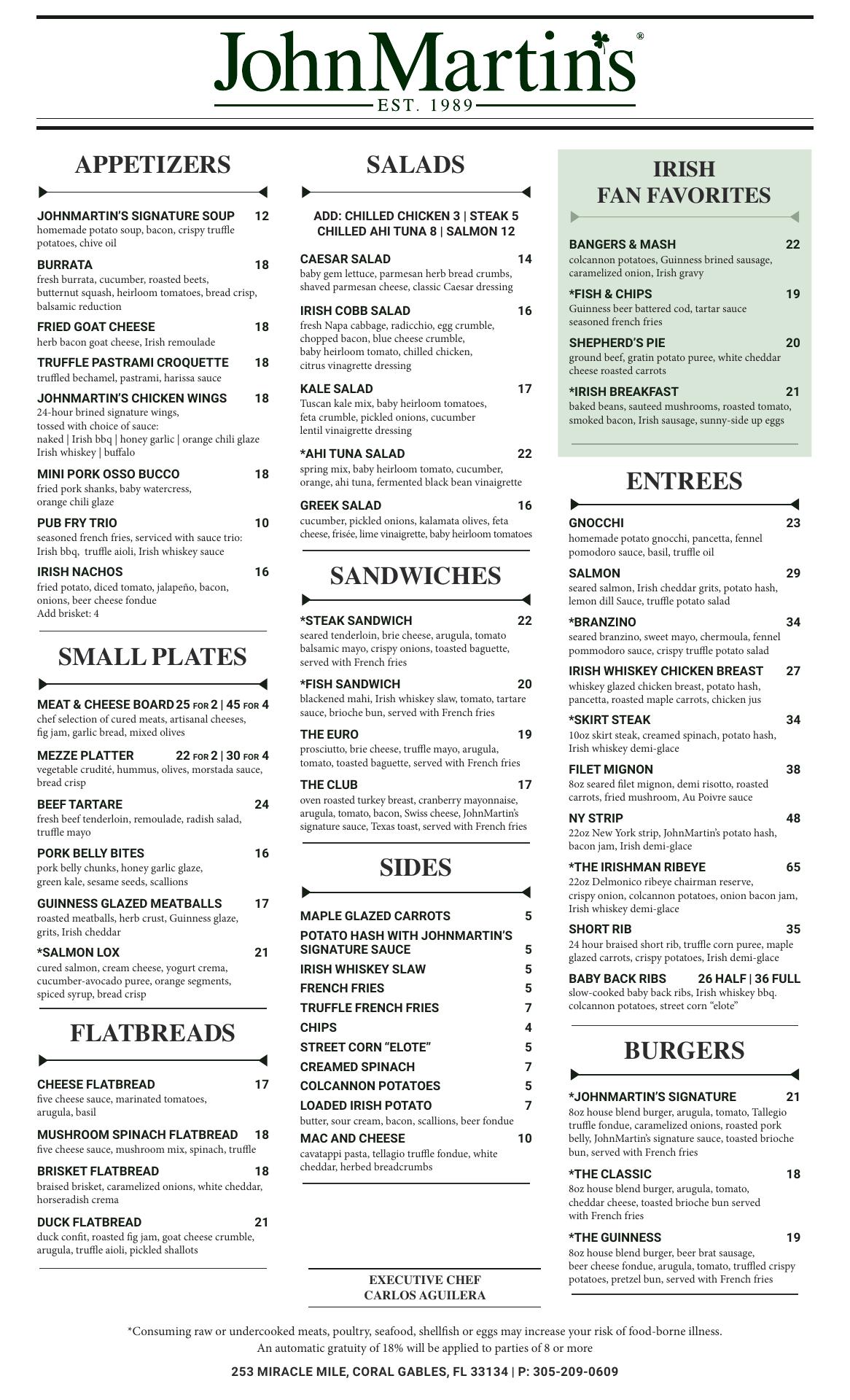 JohnMartin's®
EST. 1989

APPETIZERS

JOHNMARTIN'S SIGNATURE SOUP 12
homemade potato soup, bacon, crispy truffle potatoes, chive oil

BURRATA 18
fresh burrata, cucumber, roasted beets, butternut squash, heirloom tomatoes, bread crisp, balsamic reduction

FRIED GOAT CHEESE 18
herb bacon goat cheese, Irish remoulade

TRUFFLE PASTRAMI CROQUETTE 18
truffled bechamel, pastrami, harissa sauce

JOHNMARTIN'S CHICKEN WINGS 18
24-hour brined signature wings, tossed with choice of sauce: naked | Irish bbq | honey garlic | orange chili glaze Irish whiskey | buffalo

MINI PORK OSSO BUCCO 18
fried pork shanks, baby watercress, orange chili glaze

PUB FRY TRIO 10
seasoned french fries, serviced with sauce trio: Irish bbq, truffle aioli, Irish whiskey sauce

IRISH NACHOS 16
fried potato, diced tomato, jalapeño, bacon, onions, beer cheese fondue
Add brisket: 4

SMALL PLATES

MEAT & CHEESE BOARD 25 FOR 2 | 45 FOR 4
chef selection of cured meats, artisanal cheeses, fig jam, garlic bread, mixed olives

MEZZE PLATTER 22 FOR 2 | 30 FOR 4
vegetable crudité, hummus, olives, morstada sauce, bread crisp

BEEF TARTARE 24
fresh beef tenderloin, remoulade, radish salad, truffle mayo

PORK BELLY BITES 16
pork belly chunks, honey garlic glaze, green kale, sesame seeds, scallions

GUINNESS GLAZED MEATBALLS 17
roasted meatballs, herb crust, Guinness glaze, grits, Irish cheddar

*SALMON LOX 21
cured salmon, cream cheese, yogurt crema, cucumber-avocado puree, orange segments, spiced syrup, bread crisp

FLATBREADS

CHEESE FLATBREAD 17
five cheese sauce, marinated tomatoes, arugula, basil

MUSHROOM SPINACH FLATBREAD 18
five cheese sauce, mushroom mix, spinach, truffle

BRISKET FLATBREAD 18
braised brisket, caramelized onions, white cheddar, horseradish crema

DUCK FLATBREAD 21
duck confit, roasted fig jam, goat cheese crumble, arugula, truffle aioli, pickled shallots

SALADS

ADD: CHILLED CHICKEN 3 | STEAK 5
CHILLED AHI TUNA 8 | SALMON 12

CAESAR SALAD 14
baby gem lettuce, parmesan herb bread crumbs, shaved parmesan cheese, classic Caesar dressing

IRISH COBB SALAD 16
fresh Napa cabbage, radicchio, egg crumble, chopped bacon, blue cheese crumble, baby heirloom tomato, chilled chicken, citrus vinagrette dressing

KALE SALAD 17
Tuscan kale mix, baby heirloom tomatoes, feta crumble, pickled onions, cucumber lentil vinaigrette dressing

*AHI TUNA SALAD 22
spring mix, baby heirloom tomato, cucumber, orange, ahi tuna, fermented black bean vinaigrette

GREEK SALAD 16
cucumber, pickled onions, kalamata olives, feta cheese, frisée, lime vinaigrette, baby heirloom tomatoes

SANDWICHES

*STEAK SANDWICH 22
seared tenderloin, brie cheese, arugula, tomato balsamic mayo, crispy onions, toasted baguette, served with French fries

*FISH SANDWICH 20
blackened mahi, Irish whiskey slaw, tomato, tartare sauce, brioche bun, served with French fries

THE EURO 19
prosciutto, brie cheese, truffle mayo, arugula, tomato, toasted baguette, served with French fries

THE CLUB 17
oven roasted turkey breast, cranberry mayonnaise, arugula, tomato, bacon, Swiss cheese, JohnMartin's signature sauce, Texas toast, served with French fries

SIDES

MAPLE GLAZED CARROTS 5
POTATO HASH WITH JOHNMARTIN'S SIGNATURE SAUCE 5
IRISH WHISKEY SLAW 5
FRENCH FRIES 5
TRUFFLE FRENCH FRIES 7
CHIPS 4
STREET CORN "ELOTE" 5
CREAMED SPINACH 7
COLCANNON POTATOES 5
LOADED IRISH POTATO 7
butter, sour cream, bacon, scallions, beer fondue
MAC AND CHEESE 10
cavatappi pasta, tellagio truffle fondue, white cheddar, herbed breadcrumbs

EXECUTIVE CHEF
CARLOS AGUILERA

IRISH FAN FAVORITES

BANGERS & MASH 22
colcannon potatoes, Guinness brined sausage, caramelized onion, Irish gravy

*FISH & CHIPS 19
Guinness beer battered cod, tartar sauce seasoned french fries

SHEPHERD'S PIE 20
ground beef, gratin potato puree, white cheddar cheese roasted carrots

*IRISH BREAKFAST 21
baked beans, sauteed mushrooms, roasted tomato, smoked bacon, Irish sausage, sunny-side up eggs

ENTREES

GNOCCHI 23
homemade potato gnocchi, pancetta, fennel pomodoro sauce, basil, truffle oil

SALMON 29
seared salmon, Irish cheddar grits, potato hash, lemon dill Sauce, truffle potato salad

*BRANZINO 34
seared branzino, sweet mayo, chermoula, fennel pommodoro sauce, crispy truffle potato salad

IRISH WHISKEY CHICKEN BREAST 27
whiskey glazed chicken breast, potato hash, pancetta, roasted maple carrots, chicken jus

*SKIRT STEAK 34
10oz skirt steak, creamed spinach, potato hash, Irish whiskey demi-glace

FILET MIGNON 38
8oz seared filet mignon, demi risotto, roasted carrots, fried mushroom, Au Poivre sauce

NY STRIP 48
22oz New York strip, JohnMartin's potato hash, bacon jam, Irish demi-glace

*THE IRISHMAN RIBEYE 65
22oz Delmonico ribeye chairman reserve, crispy onion, colcannon potatoes, onion bacon jam, Irish whiskey demi-glace

SHORT RIB 35
24 hour braised short rib, truffle corn puree, maple glazed carrots, crispy potatoes, Irish demi-glace

BABY BACK RIBS 26 HALF | 36 FULL
slow-cooked baby back ribs, Irish whiskey bbq. colcannon potatoes, street corn "elote"

BURGERS

*JOHNMARTIN'S SIGNATURE 21
8oz house blend burger, arugula, tomato, Tallegio truffle fondue, caramelized onions, roasted pork belly, JohnMartin's signature sauce, toasted brioche bun, served with French fries

*THE CLASSIC 18
8oz house blend burger, arugula, tomato, cheddar cheese, toasted brioche bun served with French fries

*THE GUINNESS 19
8oz house blend burger, beer brat sausage, beer cheese fondue, arugula, tomato, truffled crispy potatoes, pretzel bun, served with French fries

*Consuming raw or undercooked meats, poultry, seafood, shellfish or eggs may increase your risk of food-borne illness.
An automatic gratuity of 18% will be applied to parties of 8 or more

253 MIRACLE MILE, CORAL GABLES, FL 33134 | P: 305-209-0609